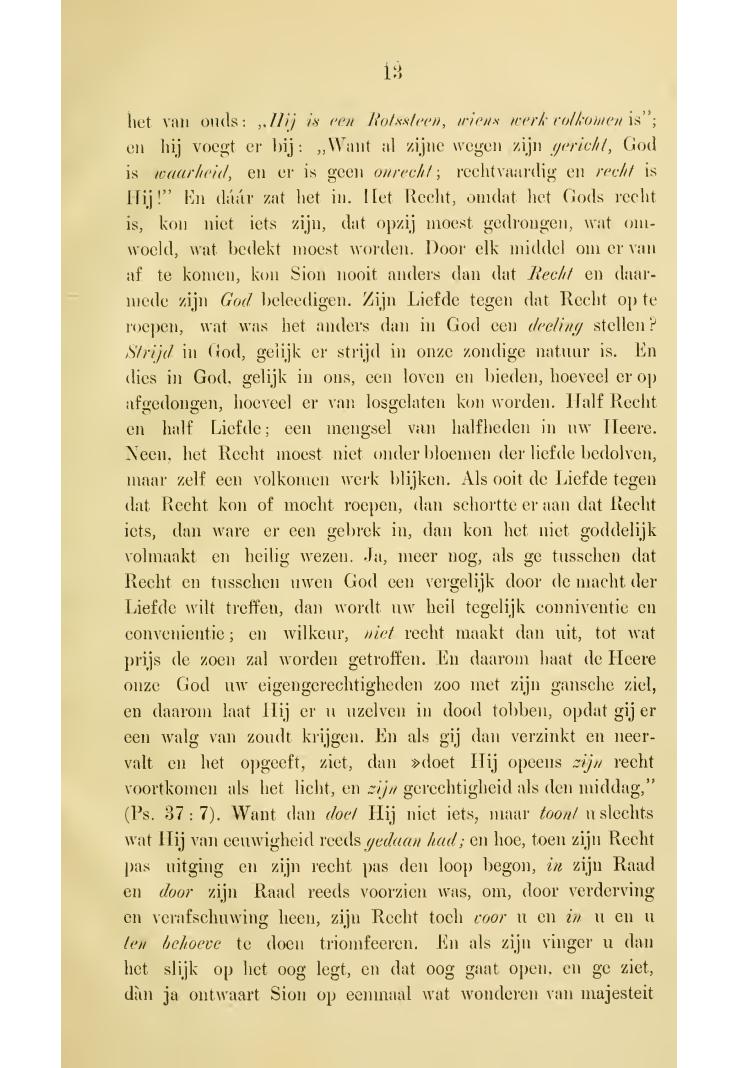 13

het van ouds: „Hij is een Rotssteen, wiens werk volkomen is"; en hij voegt er bij: „Want al zijne wegen zijn gericht, God is waarheid, en er is geen onrecht; rechtvaardig en recht is Hij!" En dáár zat het in. Het Recht, omdat het Gods recht is, kon niet iets zijn, dat opzij moest gedrongen, wat omwoeld, wat bedekt moest worden. Door elk middel om er van af te komen, kon Sion nooit anders dan dat Recht en daarmede zijn God beleedigen. Zijn Liefde tegen dat Recht op te roepen, wat was het anders dan in God een deeling stellen? Strijd in God, gelijk er strijd in onze zondige natuur is. En dies in God, gelijk in ons, een loven en bieden, hoeveel er op afgedongen, hoeveel er van losgelaten kon worden. Half Recht en half Liefde; een mengsel van halfheden in uw Heere. Neen, het Recht moest niet onder bloemen der liefde bedolven, maar zelf een volkomen werk blijken. Als ooit de Liefde tegen dat Recht kon of mocht roepen, dan schortte er aan dat Recht iets, dan ware er een gebrek in, dan kon het niet goddelijk volmaakt en heilig wezen. Ja, meer nog, als ge tusschen dat Recht en tusschen uwen God een vergelijk door de macht der Liefde wilt treffen, dan wordt uw heil tegelijk conniventie en convenientie; en wilkeur, niet recht maakt dan uit, tot wat prijs de zoen zal worden getroffen. En daarom haat de Heere onze God uw eigengerechtigheden zoo met zijn gansche ziel, en daarom laat Hij er u uzelven in dood tobben, opdat gij er een walg van zoudt krijgen. En als gij dan verzinkt en neervalt en het opgeeft, ziet, dan »doet Hij opeens zijn recht voortkomen als het licht, en zijn gerechtigheid als den middag," (Ps. 37 : 7). Want dan doet Hij niet iets, maar toont u slechts wat Hij van eeuwigheid reeds gedaan had; en hoe, toen zijn Recht pas uitging en zijn recht pas den loop begon, in zijn Raad en door zijn Raad reeds voorzien was, om, door verderving en verafschuwing heen, zijn Recht toch voor u en in u en u ten behoeve te doen triomfeeren. En als zijn vinger u dan het slijk op het oog legt, en dat oog gaat open, en ge ziet, dàn ja ontwaart Sion op eenmaal wat wonderen van majesteit